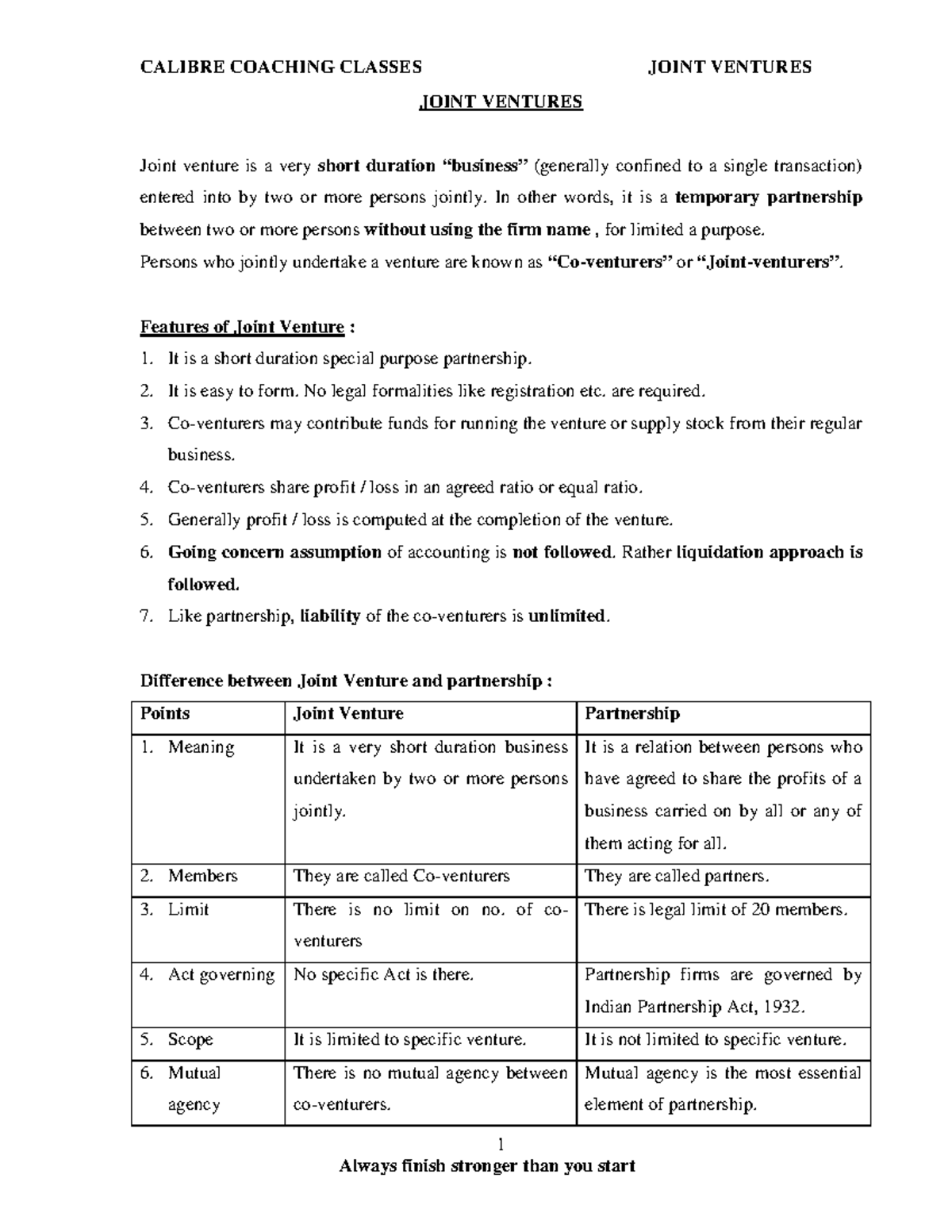 CALIBRE COACHING CLASSES JOINT VENTURES

JOINT VENTURES

Joint venture is a very short duration "business" (generally confined to a single transaction) entered into by two or more persons jointly. In other words, it is a temporary partnership between two or more persons without using the firm name , for limited a purpose.
Persons who jointly undertake a venture are known as "Co-venturers" or "Joint-venturers".

Features of Joint Venture :
1. It is a short duration special purpose partnership.
2. It is easy to form. No legal formalities like registration etc. are required.
3. Co-venturers may contribute funds for running the venture or supply stock from their regular business.
4. Co-venturers share profit / loss in an agreed ratio or equal ratio.
5. Generally profit / loss is computed at the completion of the venture.
6. Going concern assumption of accounting is not followed. Rather liquidation approach is followed.
7. Like partnership, liability of the co-venturers is unlimited.

Difference between Joint Venture and partnership :

| Points | Joint Venture | Partnership |
|---|---|---|
| 1. Meaning | It is a very short duration business undertaken by two or more persons jointly. | It is a relation between persons who have agreed to share the profits of a business carried on by all or any of them acting for all. |
| 2. Members | They are called Co-venturers | They are called partners. |
| 3. Limit | There is no limit on no. of co-venturers | There is legal limit of 20 members. |
| 4. Act governing | No specific Act is there. | Partnership firms are governed by Indian Partnership Act, 1932. |
| 5. Scope | It is limited to specific venture. | It is not limited to specific venture. |
| 6. Mutual agency | There is no mutual agency between co-venturers. | Mutual agency is the most essential element of partnership. |

1

Always finish stronger than you start